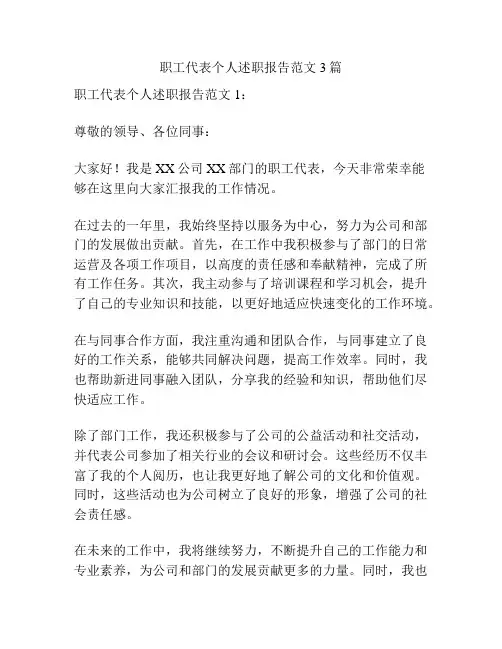 职工代表个人述职报告范文 3 篇

职工代表个人述职报告范文 1：

尊敬的领导、各位同事：

大家好！我是 XX 公司 XX 部门的职工代表，今天非常荣幸能够在这里向大家汇报我的工作情况。

在过去的一年里，我始终坚持以服务为中心，努力为公司和部门的发展做出贡献。首先，在工作中我积极参与了部门的日常运营及各项工作项目，以高度的责任感和奉献精神，完成了所有工作任务。其次，我主动参与了培训课程和学习机会，提升了自己的专业知识和技能，以更好地适应快速变化的工作环境。

在与同事合作方面，我注重沟通和团队合作，与同事建立了良好的工作关系，能够共同解决问题，提高工作效率。同时，我也帮助新进同事融入团队，分享我的经验和知识，帮助他们尽快适应工作。

除了部门工作，我还积极参与了公司的公益活动和社交活动，并代表公司参加了相关行业的会议和研讨会。这些经历不仅丰富了我的个人阅历，也让我更好地了解公司的文化和价值观。同时，这些活动也为公司树立了良好的形象，增强了公司的社会责任感。

在未来的工作中，我将继续努力，不断提升自己的工作能力和专业素养，为公司和部门的发展贡献更多的力量。同时，我也